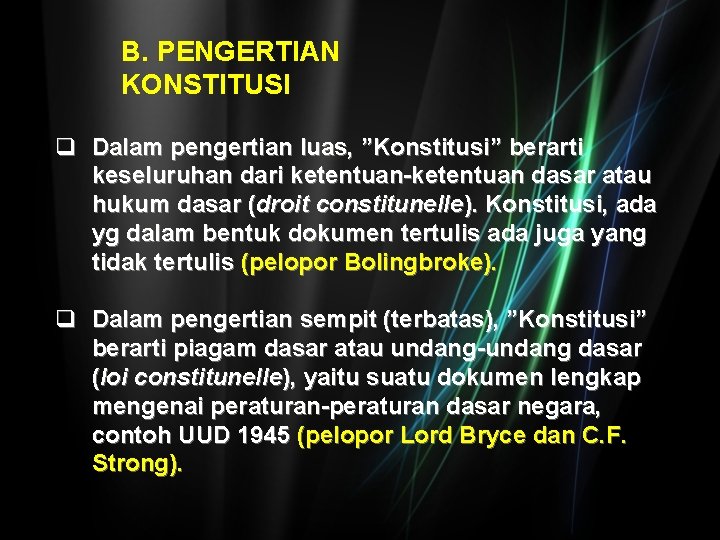 B. PENGERTIAN KONSTITUSI

❑ Dalam pengertian luas, ”Konstitusi” berarti keseluruhan dari ketentuan-ketentuan dasar atau hukum dasar (droit constitunelle). Konstitusi, ada yg dalam bentuk dokumen tertulis ada juga yang tidak tertulis (pelopor Bolingbroke).

❑ Dalam pengertian sempit (terbatas), ”Konstitusi” berarti piagam dasar atau undang-undang dasar (loi constitunelle), yaitu suatu dokumen lengkap mengenai peraturan-peraturan dasar negara, contoh UUD 1945 (pelopor Lord Bryce dan C.F. Strong).